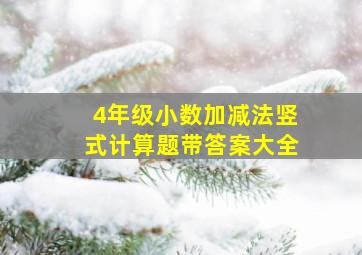 4年级小数加减法竖式计算题带答案大全